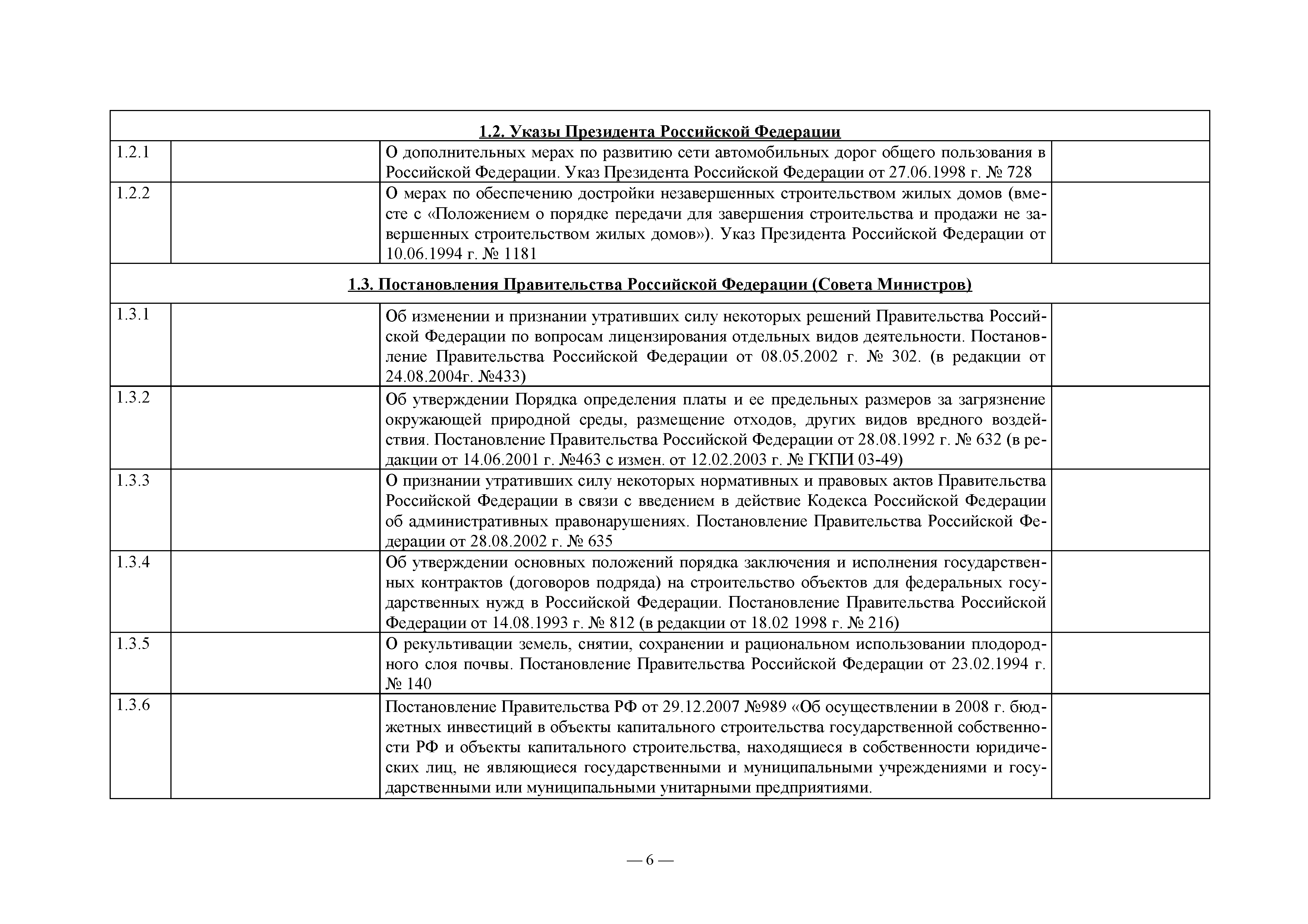 | | | | |
|---|---|---|---|
| **1.2. Указы Президента Российской Федерации** | | | |
| 1.2.1 | | О дополнительных мерах по развитию сети автомобильных дорог общего пользования в Российской Федерации. Указ Президента Российской Федерации от 27.06.1998 г. № 728 | |
| 1.2.2 | | О мерах по обеспечению достройки незавершенных строительством жилых домов (вместе с «Положением о порядке передачи для завершения строительства и продажи не завершенных строительством жилых домов»). Указ Президента Российской Федерации от 10.06.1994 г. № 1181 | |
| **1.3. Постановления Правительства Российской Федерации (Совета Министров)** | | | |
| 1.3.1 | | Об изменении и признании утративших силу некоторых решений Правительства Российской Федерации по вопросам лицензирования отдельных видов деятельности. Постановление Правительства Российской Федерации от 08.05.2002 г. № 302. (в редакции от 24.08.2004г. №433) | |
| 1.3.2 | | Об утверждении Порядка определения платы и ее предельных размеров за загрязнение окружающей природной среды, размещение отходов, других видов вредного воздействия. Постановление Правительства Российской Федерации от 28.08.1992 г. № 632 (в редакции от 14.06.2001 г. №463 с измен. от 12.02.2003 г. № ГКПИ 03-49) | |
| 1.3.3 | | О признании утративших силу некоторых нормативных и правовых актов Правительства Российской Федерации в связи с введением в действие Кодекса Российской Федерации об административных правонарушениях. Постановление Правительства Российской Федерации от 28.08.2002 г. № 635 | |
| 1.3.4 | | Об утверждении основных положений порядка заключения и исполнения государственных контрактов (договоров подряда) на строительство объектов для федеральных государственных нужд в Российской Федерации. Постановление Правительства Российской Федерации от 14.08.1993 г. № 812 (в редакции от 18.02 1998 г. № 216) | |
| 1.3.5 | | О рекультивации земель, снятии, сохранении и рациональном использовании плодородного слоя почвы. Постановление Правительства Российской Федерации от 23.02.1994 г. № 140 | |
| 1.3.6 | | Постановление Правительства РФ от 29.12.2007 №989 «Об осуществлении в 2008 г. бюджетных инвестиций в объекты капитального строительства государственной собственности РФ и объекты капитального строительства, находящиеся в собственности юридических лиц, не являющиеся государственными и муниципальными учреждениями и государственными или муниципальными унитарными предприятиями. | |

— 6 —